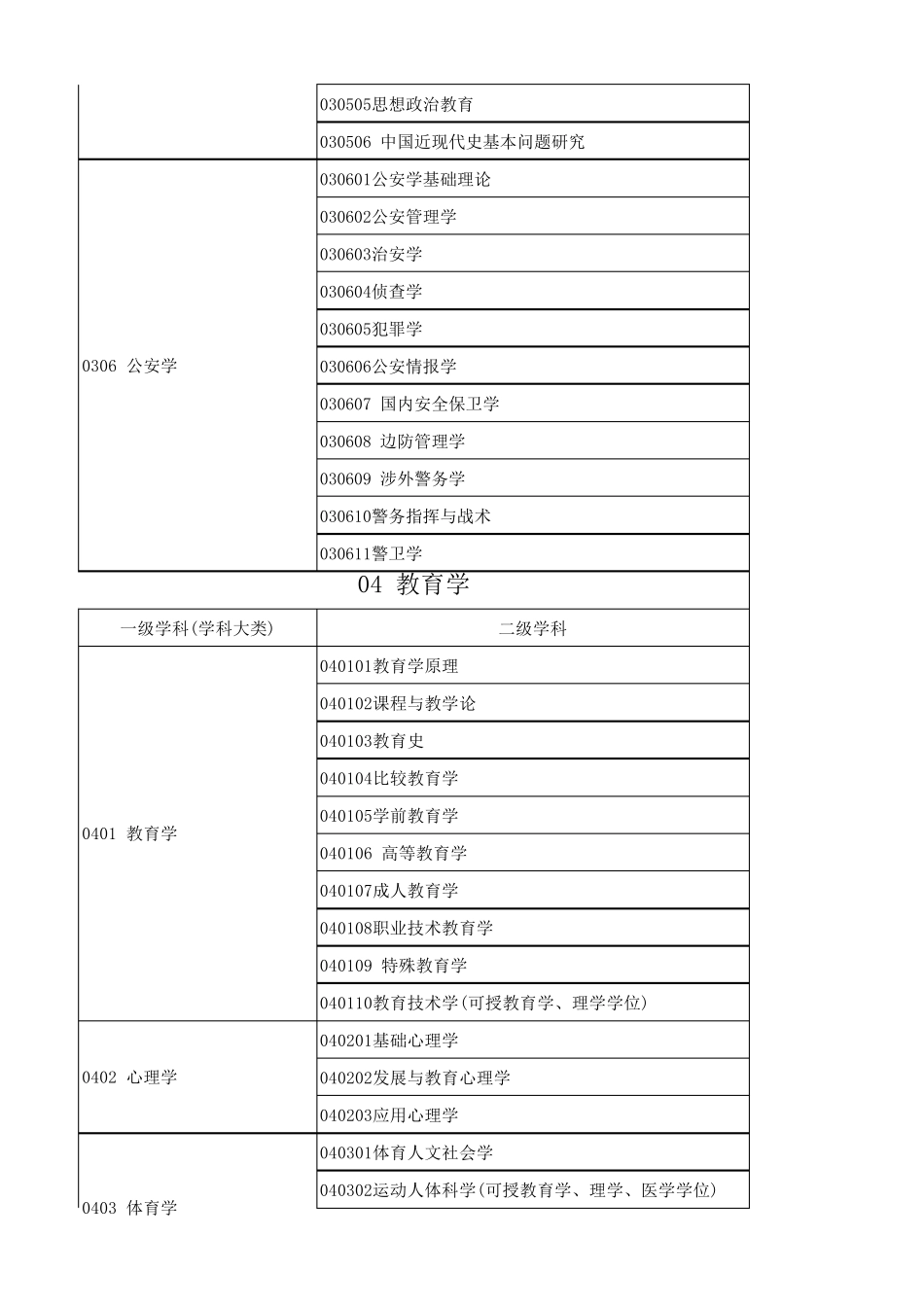 |  | 030505思想政治教育 |
|---|---|
|  | 030506 中国近现代史基本问题研究 |
| 0306 公安学 | 030601公安学基础理论 |
|  | 030602公安管理学 |
|  | 030603治安学 |
|  | 030604侦查学 |
|  | 030605犯罪学 |
|  | 030606公安情报学 |
|  | 030607 国内安全保卫学 |
|  | 030608 边防管理学 |
|  | 030609 涉外警务学 |
|  | 030610警务指挥与战术 |
|  | 030611警卫学 |

04 教育学

| 一级学科(学科大类) | 二级学科 |
|---|---|
| 0401 教育学 | 040101教育学原理 |
|  | 040102课程与教学论 |
|  | 040103教育史 |
|  | 040104比较教育学 |
|  | 040105学前教育学 |
|  | 040106 高等教育学 |
|  | 040107成人教育学 |
|  | 040108职业技术教育学 |
|  | 040109 特殊教育学 |
|  | 040110教育技术学(可授教育学、理学学位) |
| 0402 心理学 | 040201基础心理学 |
|  | 040202发展与教育心理学 |
|  | 040203应用心理学 |
| 0403 体育学 | 040301体育人文社会学 |
|  | 040302运动人体科学(可授教育学、理学、医学学位) |